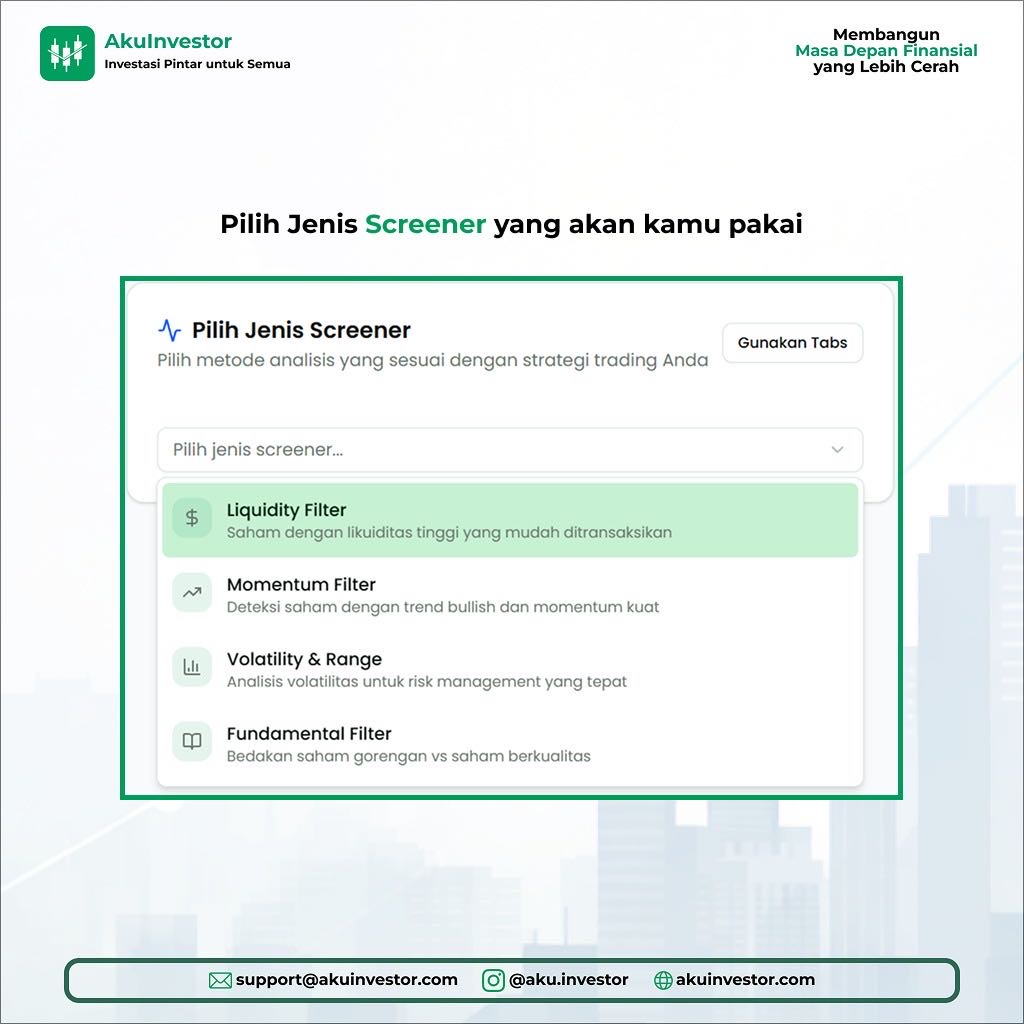 AkuInvestor
Investasi Pintar untuk Semua

Membangun
Masa Depan Finansial
yang Lebih Cerah

Pilih Jenis Screener yang akan kamu pakai

Pilih Jenis Screener
Pilih metode analisis yang sesuai dengan strategi trading Anda

Gunakan Tabs

Pilih jenis screener...

$ Liquidity Filter
Saham dengan likuiditas tinggi yang mudah ditransaksikan

Momentum Filter
Deteksi saham dengan trend bullish dan momentum kuat

Volatility & Range
Analisis volatilitas untuk risk management yang tepat

Fundamental Filter
Bedakan saham gorengan vs saham berkualitas

support@akuinvestor.com @aku.investor akuinvestor.com